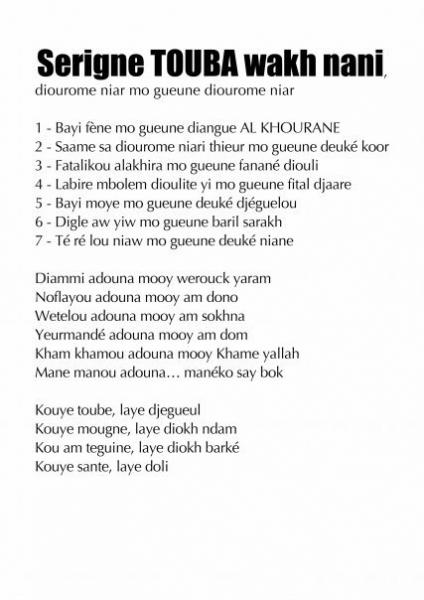 Serigne TOUBA wakh nani,
diourome niar mo gueune diourome niar

1 - Bayi fène mo gueune diangue AL KHOURANE
2 - Saame sa diourome niari thieur mo gueune deuké koor
3 - Fatalikou alakhira mo gueune fanané diouli
4 - Labire mbolem dioulite yi mo gueune fital djaare
5 - Bayi moye mo gueune deuké djéguelou
6 - Digle aw yiw mo gueune baril sarakh
7 - Té ré lou niaw mo gueune deuké niane

Diammi adouna mooy werouck yaram
Noflayou adouna mooy am dono
Wetelou adouna mooy am sokhna
Yeurmandé adouna mooy am dom
Kham khamou adouna mooy Khame yallah
Mane manou adouna… manéko say bok

Kouye toube, laye djegueul
Kouye mougne, laye diokh ndam
Kou am teguine, laye diokh barké
Kouye sante, laye doli